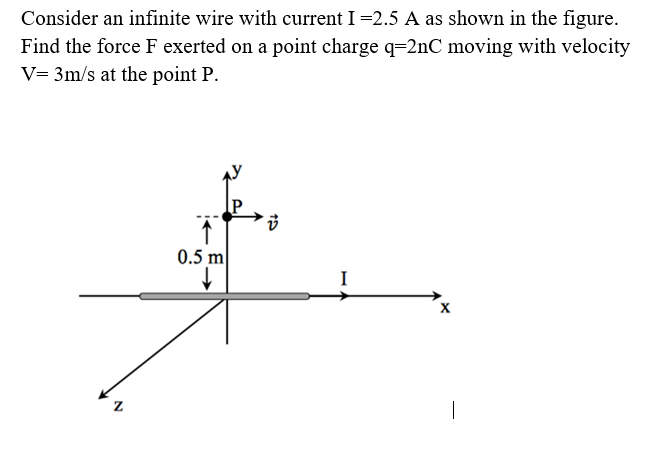 Consider an infinite wire with current I =2.5 A as shown in the figure. Find the force F exerted on a point charge q=2nC moving with velocity V= 3m/s at the point P.

y
P
$\vec{v}$
0.5 m
I
x
z